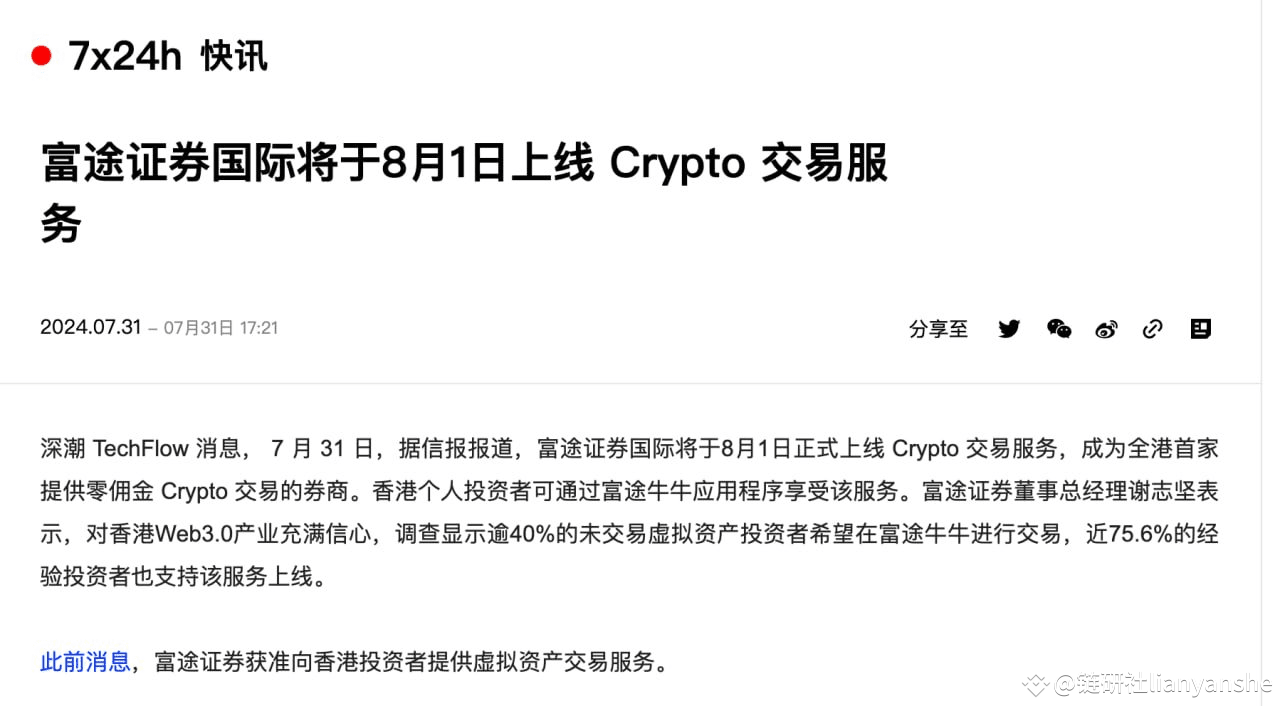 7x24h 快讯

富途证券国际将于8月1日上线 Crypto 交易服务

2024.07.31 – 07月31日 17:21

分享至

深潮 TechFlow 消息， 7 月 31 日，据信报报道，富途证券国际将于8月1日正式上线 Crypto 交易服务，成为全港首家提供零佣金 Crypto 交易的券商。香港个人投资者可通过富途牛牛应用程序享受该服务。富途证券董事总经理谢志坚表示，对香港Web3.0产业充满信心，调查显示逾40%的未交易虚拟资产投资者希望在富途牛牛进行交易，近75.6%的经验投资者也支持该服务上线。

此前消息，富途证券获准向香港投资者提供虚拟资产交易服务。

@链研社lianyanshe